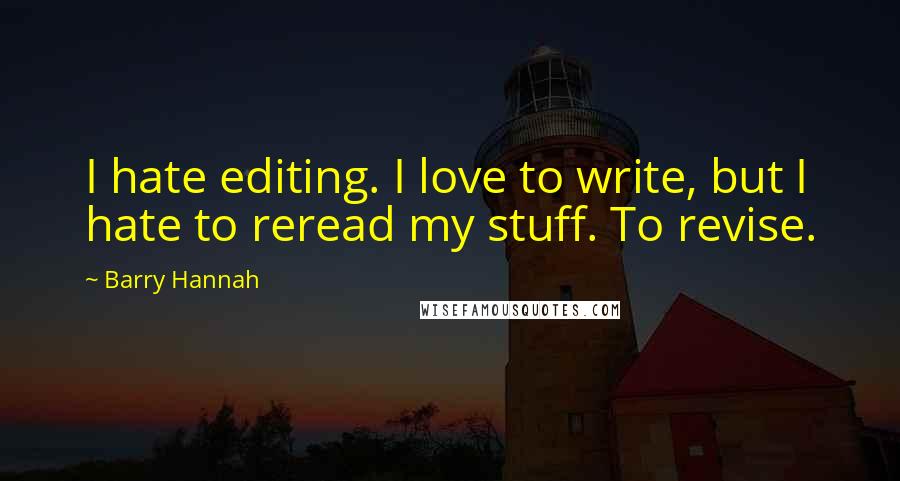 I hate editing. I love to write, but I hate to reread my stuff. To revise.

~ Barry Hannah

WISEFAMOUSQUOTES.COM